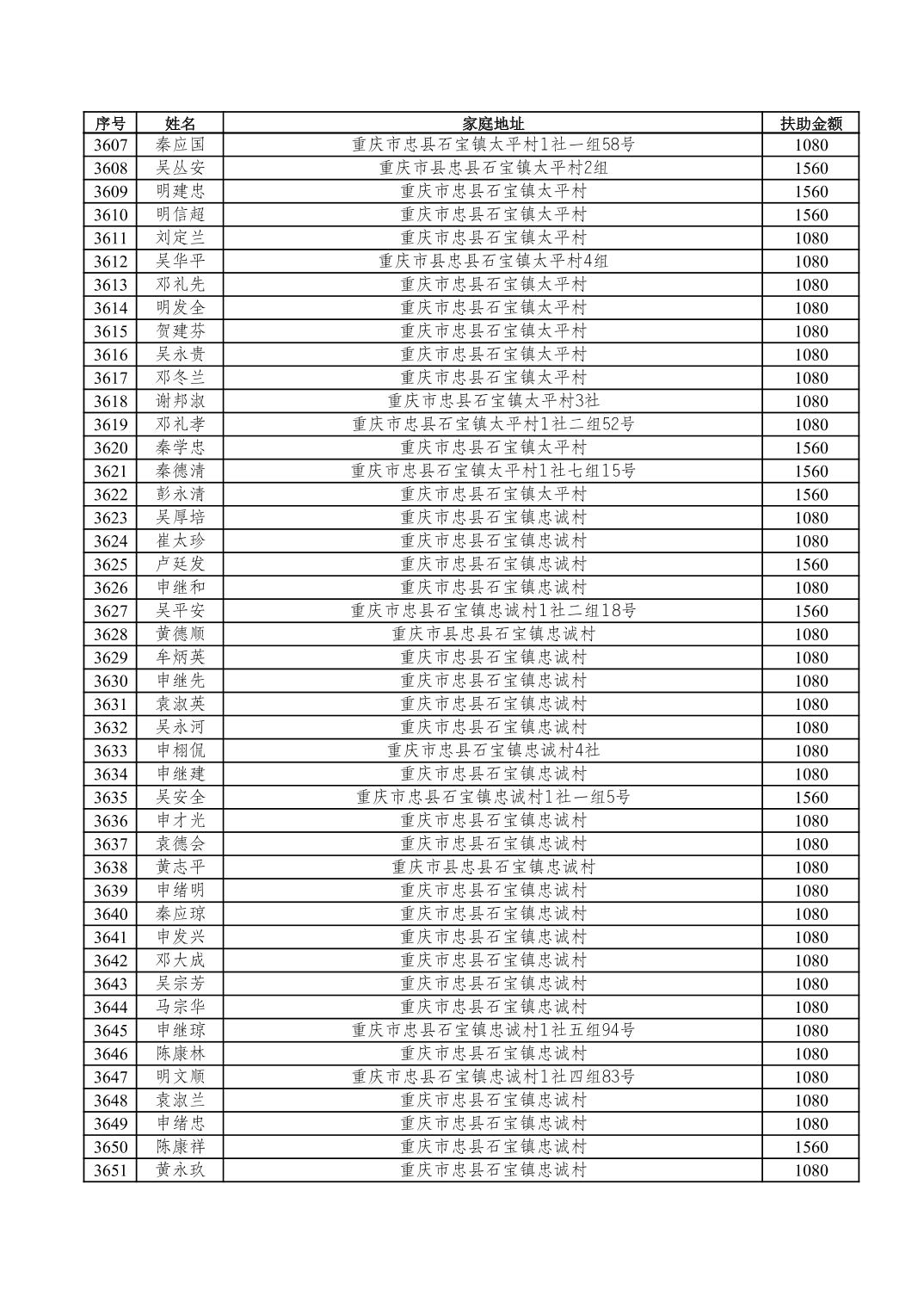 | 序号 | 姓名 | 家庭地址 | 扶助金额 |
|---|---|---|---|
| 3607 | 秦应国 | 重庆市忠县石宝镇太平村1社一组58号 | 1080 |
| 3608 | 吴丛安 | 重庆市县忠县石宝镇太平村2组 | 1560 |
| 3609 | 明建忠 | 重庆市忠县石宝镇太平村 | 1560 |
| 3610 | 明信超 | 重庆市忠县石宝镇太平村 | 1560 |
| 3611 | 刘定兰 | 重庆市忠县石宝镇太平村 | 1080 |
| 3612 | 吴华平 | 重庆市县忠县石宝镇太平村4组 | 1080 |
| 3613 | 邓礼先 | 重庆市忠县石宝镇太平村 | 1080 |
| 3614 | 明发全 | 重庆市忠县石宝镇太平村 | 1080 |
| 3615 | 贺建芬 | 重庆市忠县石宝镇太平村 | 1080 |
| 3616 | 吴永贵 | 重庆市忠县石宝镇太平村 | 1080 |
| 3617 | 邓冬兰 | 重庆市忠县石宝镇太平村 | 1080 |
| 3618 | 谢邦淑 | 重庆市忠县石宝镇太平村3社 | 1080 |
| 3619 | 邓礼孝 | 重庆市忠县石宝镇太平村1社二组52号 | 1080 |
| 3620 | 秦学忠 | 重庆市忠县石宝镇太平村 | 1560 |
| 3621 | 秦德清 | 重庆市忠县石宝镇太平村1社七组15号 | 1560 |
| 3622 | 彭永清 | 重庆市忠县石宝镇太平村 | 1560 |
| 3623 | 吴厚培 | 重庆市忠县石宝镇忠诚村 | 1080 |
| 3624 | 崔太珍 | 重庆市忠县石宝镇忠诚村 | 1080 |
| 3625 | 卢廷发 | 重庆市忠县石宝镇忠诚村 | 1560 |
| 3626 | 申继和 | 重庆市忠县石宝镇忠诚村 | 1080 |
| 3627 | 吴平安 | 重庆市忠县石宝镇忠诚村1社二组18号 | 1560 |
| 3628 | 黄德顺 | 重庆市县忠县石宝镇忠诚村 | 1080 |
| 3629 | 牟炳英 | 重庆市忠县石宝镇忠诚村 | 1080 |
| 3630 | 申继先 | 重庆市忠县石宝镇忠诚村 | 1080 |
| 3631 | 袁淑英 | 重庆市忠县石宝镇忠诚村 | 1080 |
| 3632 | 吴永河 | 重庆市忠县石宝镇忠诚村 | 1080 |
| 3633 | 申栩侃 | 重庆市忠县石宝镇忠诚村4社 | 1080 |
| 3634 | 申继建 | 重庆市忠县石宝镇忠诚村 | 1080 |
| 3635 | 吴安全 | 重庆市忠县石宝镇忠诚村1社一组5号 | 1560 |
| 3636 | 申才光 | 重庆市忠县石宝镇忠诚村 | 1080 |
| 3637 | 袁德会 | 重庆市忠县石宝镇忠诚村 | 1080 |
| 3638 | 黄志平 | 重庆市县忠县石宝镇忠诚村 | 1080 |
| 3639 | 申绪明 | 重庆市忠县石宝镇忠诚村 | 1080 |
| 3640 | 秦应琼 | 重庆市忠县石宝镇忠诚村 | 1080 |
| 3641 | 申发兴 | 重庆市忠县石宝镇忠诚村 | 1080 |
| 3642 | 邓大成 | 重庆市忠县石宝镇忠诚村 | 1080 |
| 3643 | 吴宗芳 | 重庆市忠县石宝镇忠诚村 | 1080 |
| 3644 | 马宗华 | 重庆市忠县石宝镇忠诚村 | 1080 |
| 3645 | 申继琼 | 重庆市忠县石宝镇忠诚村1社五组94号 | 1080 |
| 3646 | 陈康林 | 重庆市忠县石宝镇忠诚村 | 1080 |
| 3647 | 明文顺 | 重庆市忠县石宝镇忠诚村1社四组83号 | 1080 |
| 3648 | 袁淑兰 | 重庆市忠县石宝镇忠诚村 | 1080 |
| 3649 | 申绪忠 | 重庆市忠县石宝镇忠诚村 | 1080 |
| 3650 | 陈康祥 | 重庆市忠县石宝镇忠诚村 | 1560 |
| 3651 | 黄永玖 | 重庆市忠县石宝镇忠诚村 | 1080 |